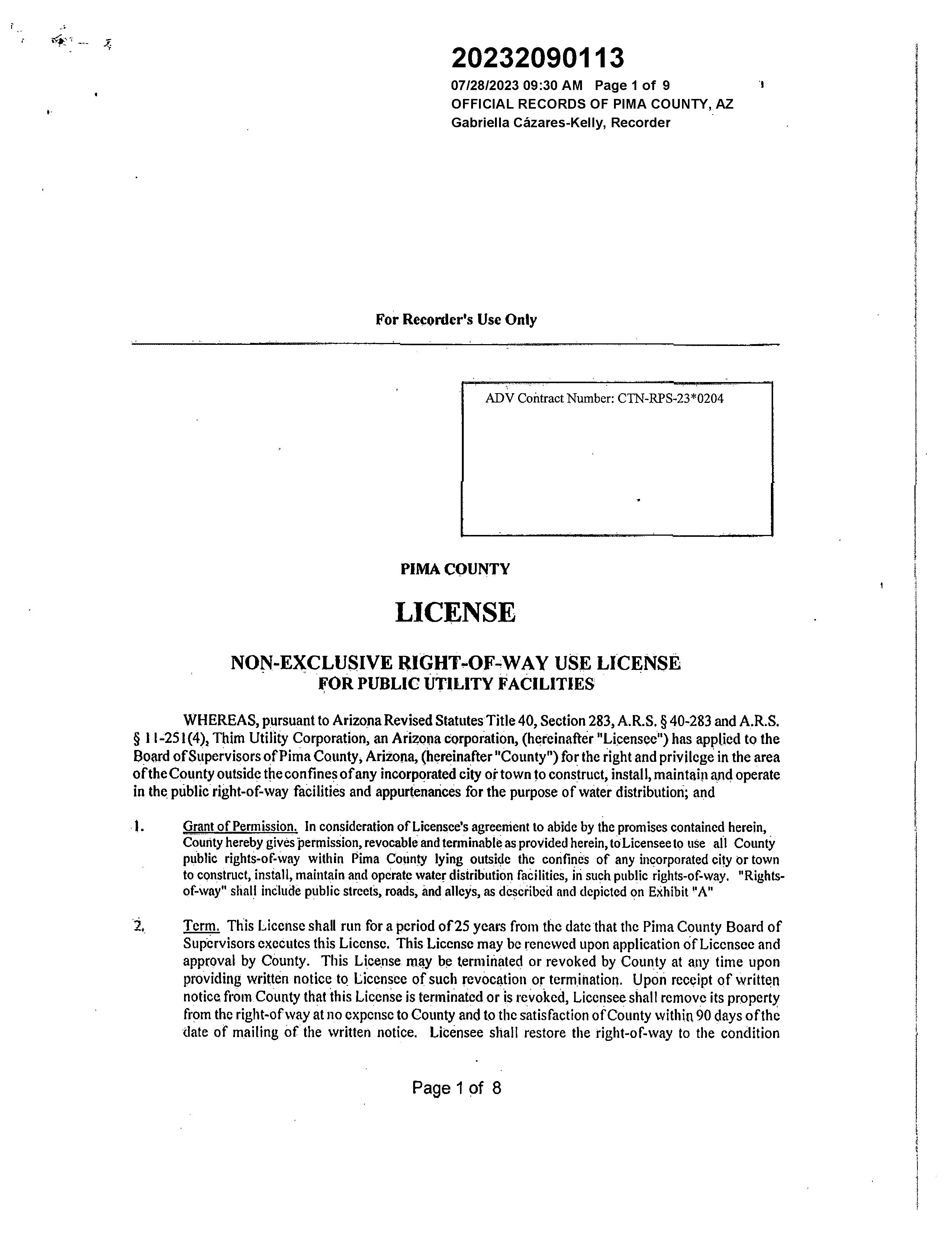 20232090113

07/28/2023 09:30 AM Page 1 of 9
OFFICIAL RECORDS OF PIMA COUNTY, AZ
Gabriella Cázares-Kelly, Recorder

For Recorder's Use Only

ADV Contract Number: CTN-RPS-23*0204

PIMA COUNTY

LICENSE

NON-EXCLUSIVE RIGHT-OF-WAY USE LICENSE
FOR PUBLIC UTILITY FACILITIES

WHEREAS, pursuant to Arizona Revised Statutes Title 40, Section 283, A.R.S. § 40-283 and A.R.S. § 11-251(4), Thim Utility Corporation, an Arizona corporation, (hereinafter "Licensee") has applied to the Board of Supervisors of Pima County, Arizona, (hereinafter "County") for the right and privilege in the area of the County outside the confines of any incorporated city or town to construct, install, maintain and operate in the public right-of-way facilities and appurtenances for the purpose of water distribution; and

1. Grant of Permission. In consideration of Licensee's agreement to abide by the promises contained herein, County hereby gives permission, revocable and terminable as provided herein, to Licensee to use all County public rights-of-way within Pima County lying outside the confines of any incorporated city or town to construct, install, maintain and operate water distribution facilities, in such public rights-of-way. "Rights-of-way" shall include public streets, roads, and alleys, as described and depicted on Exhibit "A"

2. Term. This License shall run for a period of 25 years from the date that the Pima County Board of Supervisors executes this License. This License may be renewed upon application of Licensee and approval by County. This License may be terminated or revoked by County at any time upon providing written notice to Licensee of such revocation or termination. Upon receipt of written notice from County that this License is terminated or is revoked, Licensee shall remove its property from the right-of way at no expense to County and to the satisfaction of County within 90 days of the date of mailing of the written notice. Licensee shall restore the right-of-way to the condition

Page 1 of 8